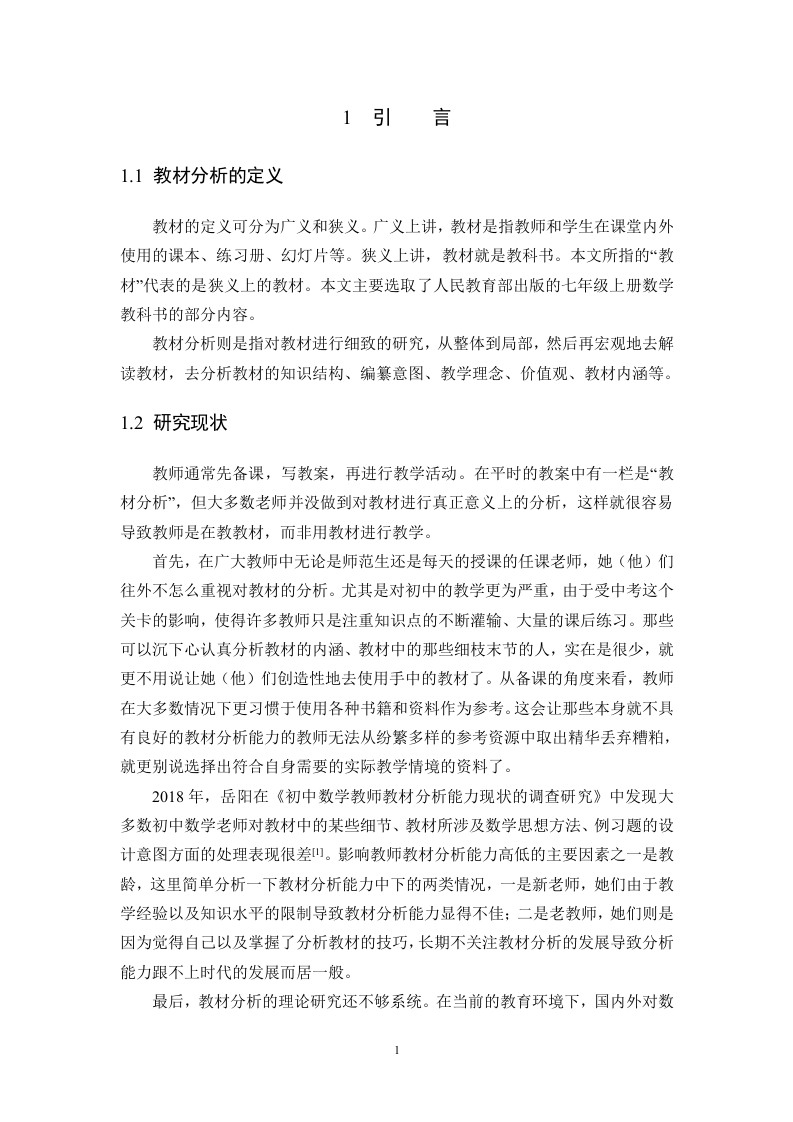 1 引　　言

1.1 教材分析的定义

教材的定义可分为广义和狭义。广义上讲，教材是指教师和学生在课堂内外使用的课本、练习册、幻灯片等。狭义上讲，教材就是教科书。本文所指的“教材”代表的是狭义上的教材。本文主要选取了人民教育部出版的七年级上册数学教科书的部分内容。

教材分析则是指对教材进行细致的研究，从整体到局部，然后再宏观地去解读教材，去分析教材的知识结构、编纂意图、教学理念、价值观、教材内涵等。

1.2 研究现状

教师通常先备课，写教案，再进行教学活动。在平时的教案中有一栏是“教材分析”，但大多数老师并没做到对教材进行真正意义上的分析，这样就很容易导致教师是在教教材，而非用教材进行教学。

首先，在广大教师中无论是师范生还是每天的授课的任课老师，她（他）们往外不怎么重视对教材的分析。尤其是对初中的教学更为严重，由于受中考这个关卡的影响，使得许多教师只是注重知识点的不断灌输、大量的课后练习。那些可以沉下心认真分析教材的内涵、教材中的那些细枝末节的人，实在是很少，就更不用说让她（他）们创造性地去使用手中的教材了。从备课的角度来看，教师在大多数情况下更习惯于使用各种书籍和资料作为参考。这会让那些本身就不具有良好的教材分析能力的教师无法从纷繁多样的参考资源中取出精华丢弃糟粕，就更别说选择出符合自身需要的实际教学情境的资料了。

2018 年，岳阳在《初中数学教师教材分析能力现状的调查研究》中发现大多数初中数学老师对教材中的某些细节、教材所涉及数学思想方法、例习题的设计意图方面的处理表现很差[1]。影响教师教材分析能力高低的主要因素之一是教龄，这里简单分析一下教材分析能力中下的两类情况，一是新老师，她们由于教学经验以及知识水平的限制导致教材分析能力显得不佳；二是老教师，她们则是因为觉得自己以及掌握了分析教材的技巧，长期不关注教材分析的发展导致分析能力跟不上时代的发展而居一般。

最后，教材分析的理论研究还不够系统。在当前的教育环境下，国内外对数

1